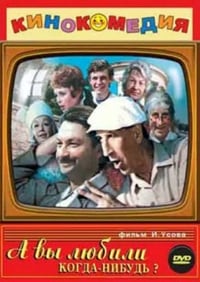 КИНОКОМЕДИЯ

фильм И.Усова

А вы любили
КОГДА-НИБУДЬ ?

DVD